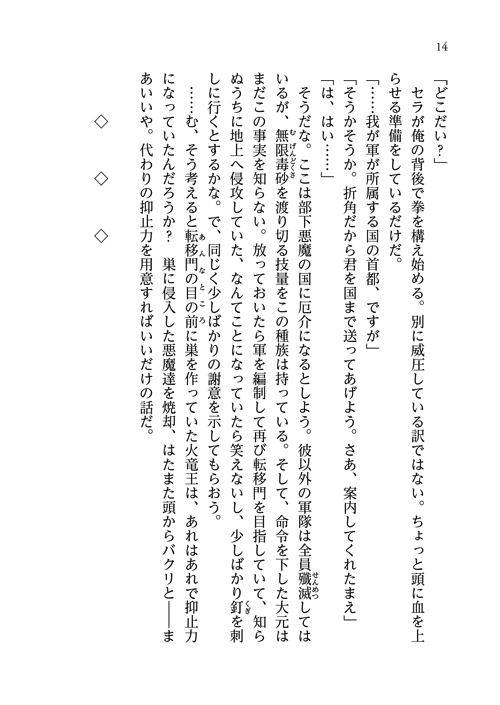 14

「どこだい？」

セラが俺の背後で拳を構え始める。別に威圧している訳ではない。ちょっと頭に血を上らせる準備をしているだけだ。

「……我が軍が所属する国の首都、ですが」

「そうかそうか。折角だから君を国まで送ってあげよう。さあ、案内してくれたまえ」

「は、はい……」

そうだな。ここは部下悪魔の国に厄介になるとしよう。彼以外の軍隊は全員殲滅してはいるが、無限毒砂を渡り切る技量をこの種族は持っている。そして、命令を下した大元はまだこの事実を知らない。放っておいたら軍を編制して再び転移門を目指していて、知らぬうちに地上へ侵攻していた、なんてことになっていたら笑えないし、少しばかり釘を刺しに行くとするかな。で、同じく少しばかりの謝意を示してもらおう。

……む、そう考えると転移門の目の前に巣を作っていた火竜王は、あれはあれで抑止力になっていたんだろうか？　巣に侵入した悪魔達を焼却、はたまた頭からバクリと――まあいいや。代わりの抑止力を用意すればいいだけの話だ。

◇　◇　◇